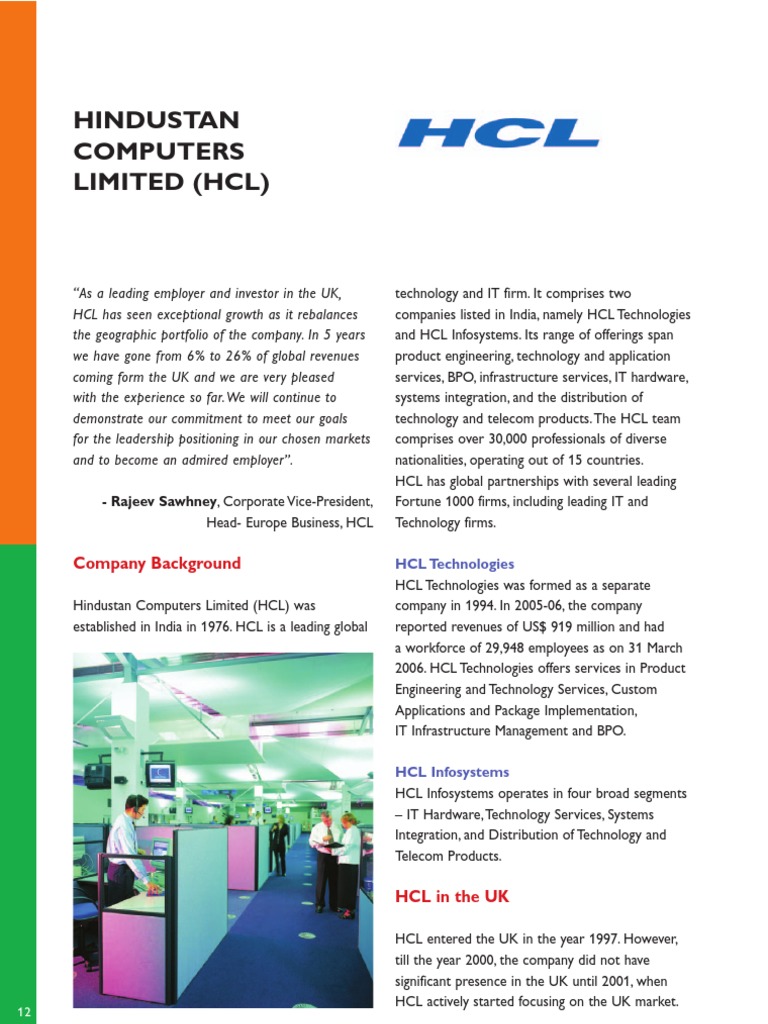 HINDUSTAN COMPUTERS LIMITED (HCL)

HCL

"As a leading employer and investor in the UK, HCL has seen exceptional growth as it rebalances the geographic portfolio of the company. In 5 years we have gone from 6% to 26% of global revenues coming form the UK and we are very pleased with the experience so far. We will continue to demonstrate our commitment to meet our goals for the leadership positioning in our chosen markets and to become an admired employer".

- Rajeev Sawhney, Corporate Vice-President, Head- Europe Business, HCL

Company Background

Hindustan Computers Limited (HCL) was established in India in 1976. HCL is a leading global technology and IT firm. It comprises two companies listed in India, namely HCL Technologies and HCL Infosystems. Its range of offerings span product engineering, technology and application services, BPO, infrastructure services, IT hardware, systems integration, and the distribution of technology and telecom products. The HCL team comprises over 30,000 professionals of diverse nationalities, operating out of 15 countries.
HCL has global partnerships with several leading Fortune 1000 firms, including leading IT and Technology firms.

HCL Technologies
HCL Technologies was formed as a separate company in 1994. In 2005-06, the company reported revenues of US$ 919 million and had a workforce of 29,948 employees as on 31 March 2006. HCL Technologies offers services in Product Engineering and Technology Services, Custom Applications and Package Implementation, IT Infrastructure Management and BPO.

HCL Infosystems
HCL Infosystems operates in four broad segments – IT Hardware, Technology Services, Systems Integration, and Distribution of Technology and Telecom Products.

HCL in the UK

HCL entered the UK in the year 1997. However, till the year 2000, the company did not have significant presence in the UK until 2001, when HCL actively started focusing on the UK market.

12